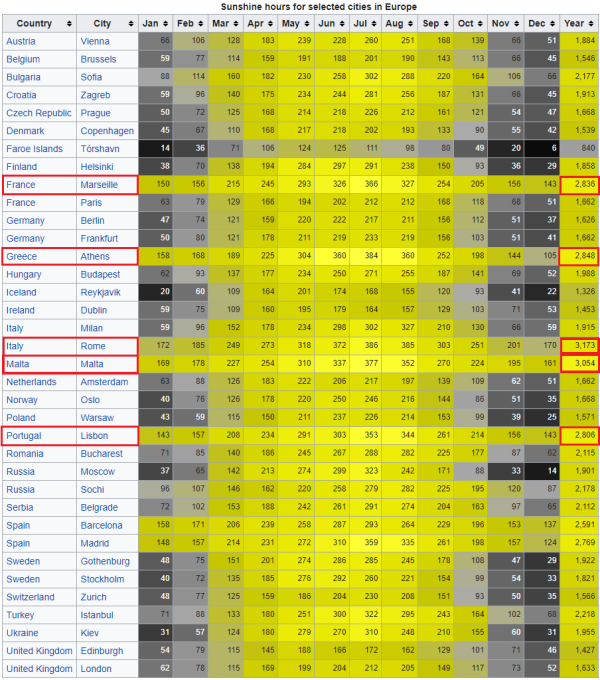 Sunshine hours for selected cities in Europe

| Country | City | Jan | Feb | Mar | Apr | May | Jun | Jul | Aug | Sep | Oct | Nov | Dec | Year |
|---|---|---|---|---|---|---|---|---|---|---|---|---|---|---|
| Austria | Vienna | 66 | 106 | 128 | 183 | 239 | 228 | 260 | 251 | 168 | 139 | 66 | 51 | 1,884 |
| Belgium | Brussels | 59 | 77 | 114 | 159 | 191 | 188 | 201 | 190 | 143 | 113 | 66 | 45 | 1,546 |
| Bulgaria | Sofia | 88 | 114 | 160 | 182 | 230 | 258 | 302 | 288 | 220 | 164 | 106 | 66 | 2,177 |
| Croatia | Zagreb | 59 | 96 | 140 | 175 | 234 | 244 | 281 | 256 | 187 | 131 | 66 | 45 | 1,913 |
| Czech Republic | Prague | 50 | 72 | 125 | 168 | 214 | 218 | 226 | 212 | 161 | 121 | 54 | 47 | 1,668 |
| Denmark | Copenhagen | 45 | 67 | 110 | 168 | 217 | 218 | 202 | 193 | 133 | 90 | 55 | 42 | 1,539 |
| Faroe Islands | Tórshavn | 14 | 36 | 71 | 106 | 124 | 125 | 111 | 98 | 80 | 49 | 20 | 6 | 840 |
| Finland | Helsinki | 38 | 70 | 138 | 194 | 284 | 297 | 291 | 238 | 150 | 93 | 36 | 29 | 1,858 |
| France | Marseille | 150 | 156 | 215 | 245 | 293 | 326 | 366 | 327 | 254 | 205 | 156 | 143 | 2,836 |
| France | Paris | 63 | 79 | 129 | 166 | 194 | 202 | 212 | 212 | 168 | 118 | 68 | 51 | 1,662 |
| Germany | Berlin | 47 | 74 | 121 | 159 | 220 | 222 | 217 | 211 | 156 | 112 | 51 | 37 | 1,626 |
| Germany | Frankfurt | 50 | 80 | 121 | 178 | 211 | 219 | 233 | 219 | 156 | 103 | 51 | 41 | 1,662 |
| Greece | Athens | 158 | 168 | 189 | 225 | 304 | 360 | 384 | 360 | 252 | 198 | 144 | 105 | 2,848 |
| Hungary | Budapest | 62 | 93 | 137 | 177 | 234 | 250 | 271 | 255 | 187 | 141 | 69 | 52 | 1,988 |
| Iceland | Reykjavik | 20 | 60 | 109 | 164 | 201 | 174 | 168 | 155 | 120 | 93 | 41 | 22 | 1,326 |
| Ireland | Dublin | 59 | 75 | 109 | 160 | 195 | 179 | 164 | 157 | 129 | 103 | 71 | 53 | 1,453 |
| Italy | Milan | 59 | 96 | 152 | 178 | 234 | 298 | 302 | 327 | 210 | 130 | 66 | 59 | 1,915 |
| Italy | Rome | 172 | 185 | 249 | 273 | 318 | 372 | 386 | 385 | 303 | 251 | 201 | 170 | 3,173 |
| Malta | Malta | 169 | 178 | 227 | 254 | 310 | 337 | 377 | 352 | 270 | 224 | 195 | 161 | 3,054 |
| Netherlands | Amsterdam | 63 | 88 | 126 | 183 | 222 | 206 | 217 | 197 | 139 | 109 | 62 | 51 | 1,662 |
| Norway | Oslo | 40 | 76 | 126 | 178 | 220 | 250 | 246 | 216 | 144 | 86 | 51 | 35 | 1,668 |
| Poland | Warsaw | 43 | 59 | 115 | 150 | 211 | 237 | 226 | 214 | 153 | 99 | 39 | 25 | 1,571 |
| Portugal | Lisbon | 143 | 157 | 208 | 234 | 291 | 303 | 353 | 344 | 261 | 214 | 156 | 143 | 2,806 |
| Romania | Bucharest | 71 | 85 | 140 | 186 | 245 | 267 | 288 | 282 | 225 | 177 | 87 | 62 | 2,115 |
| Russia | Moscow | 37 | 65 | 142 | 213 | 274 | 299 | 323 | 242 | 171 | 88 | 33 | 14 | 1,901 |
| Russia | Sochi | 96 | 107 | 146 | 162 | 220 | 258 | 279 | 282 | 225 | 195 | 120 | 87 | 2,178 |
| Serbia | Belgrade | 72 | 102 | 153 | 188 | 242 | 261 | 291 | 274 | 204 | 163 | 97 | 65 | 2,112 |
| Spain | Barcelona | 158 | 171 | 206 | 239 | 258 | 287 | 293 | 264 | 229 | 196 | 153 | 137 | 2,591 |
| Spain | Madrid | 148 | 157 | 214 | 231 | 272 | 310 | 359 | 335 | 261 | 198 | 157 | 124 | 2,769 |
| Sweden | Gothenburg | 48 | 75 | 151 | 201 | 274 | 286 | 285 | 245 | 178 | 108 | 47 | 29 | 1,922 |
| Sweden | Stockholm | 40 | 72 | 135 | 185 | 276 | 292 | 260 | 221 | 154 | 99 | 54 | 33 | 1,821 |
| Switzerland | Zurich | 48 | 77 | 125 | 159 | 186 | 204 | 230 | 208 | 151 | 93 | 50 | 35 | 1,566 |
| Turkey | Istanbul | 71 | 88 | 133 | 180 | 251 | 300 | 322 | 295 | 243 | 164 | 102 | 68 | 2,218 |
| Ukraine | Kiev | 31 | 57 | 124 | 180 | 279 | 270 | 310 | 248 | 210 | 155 | 60 | 31 | 1,955 |
| United Kingdom | Edinburgh | 54 | 79 | 115 | 145 | 188 | 166 | 172 | 162 | 129 | 101 | 71 | 46 | 1,427 |
| United Kingdom | London | 62 | 78 | 115 | 169 | 199 | 204 | 212 | 205 | 149 | 117 | 73 | 52 | 1,633 |